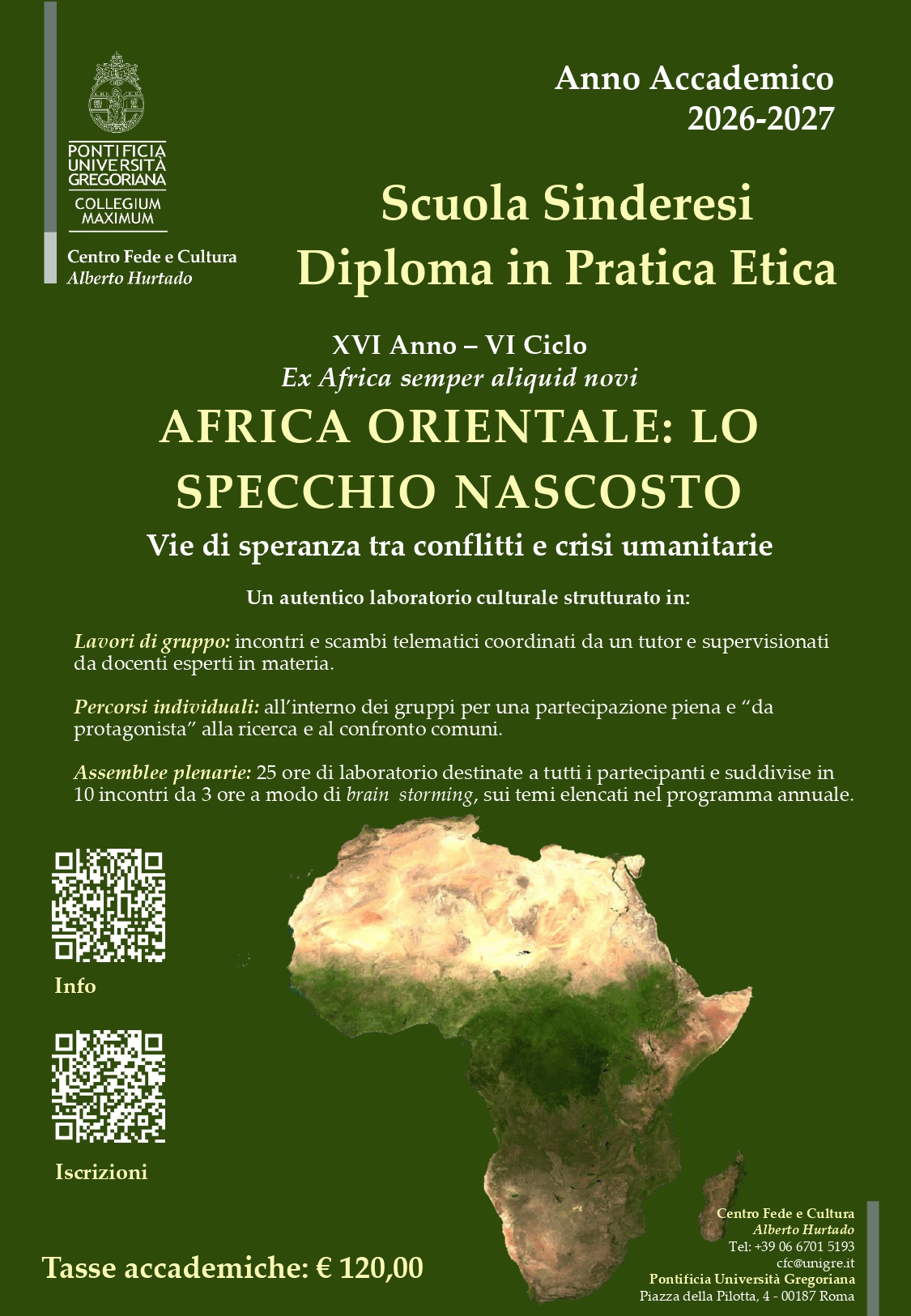 PONTIFICIA UNIVERSITÀ GREGORIANA
COLLEGIUM MAXIMUM

Centro Fede e Cultura
Alberto Hurtado

Anno Accademico
2026-2027

Scuola Sinderesi
Diploma in Pratica Etica

XVI Anno – VI Ciclo
Ex Africa semper aliquid novi

AFRICA ORIENTALE: LO SPECCHIO NASCOSTO

Vie di speranza tra conflitti e crisi umanitarie

Un autentico laboratorio culturale strutturato in:

Lavori di gruppo: incontri e scambi telematici coordinati da un tutor e supervisionati da docenti esperti in materia.

Percorsi individuali: all'interno dei gruppi per una partecipazione piena e "da protagonista" alla ricerca e al confronto comuni.

Assemblee plenarie: 25 ore di laboratorio destinate a tutti i partecipanti e suddivise in 10 incontri da 3 ore a modo di brain storming, sui temi elencati nel programma annuale.

Info

Iscrizioni

Tasse accademiche: € 120,00

Centro Fede e Cultura
Alberto Hurtado
Tel: +39 06 6701 5193
cfc@unigre.it
Pontificia Università Gregoriana
Piazza della Pilotta, 4 - 00187 Roma